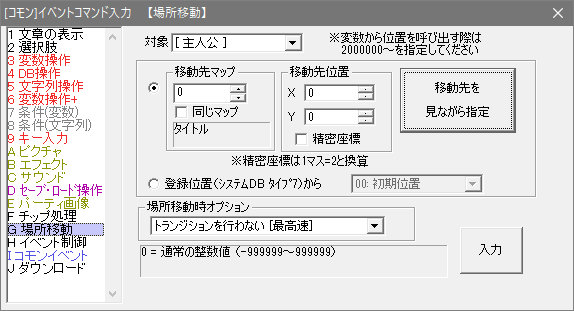 [コモン]イベントコマンド入力 【場所移動】

1 文章の表示
2 選択肢
3 変数操作
4 DB操作
5 文字列操作
6 変数操作+
7 条件(変数)
8 条件(文字列)
9 キー入力
A ピクチャ
B エフェクト
C サウンド
D セーブ・ロード操作
E パーティ画像
F チップ処理
G 場所移動
H イベント制御
I コモンイベント
J ダウンロード

対象 [ 主人公 ]

※変数から位置を呼び出す際は 2000000～を指定してください

移動先マップ
0
同じマップ
タイトル

移動先位置
X 0
Y 0
精密座標

移動先を 見ながら指定

※精密座標は1マス=2と換算

登録位置(システムDB タイプ7)から
00: 初期位置

場所移動時オプション
トランジションを行わない [最高速]

0 = 通常の整数値 (-999999～999999)

入力